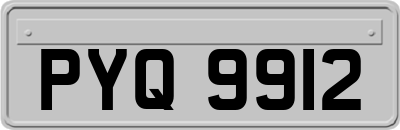 PYQ 9912